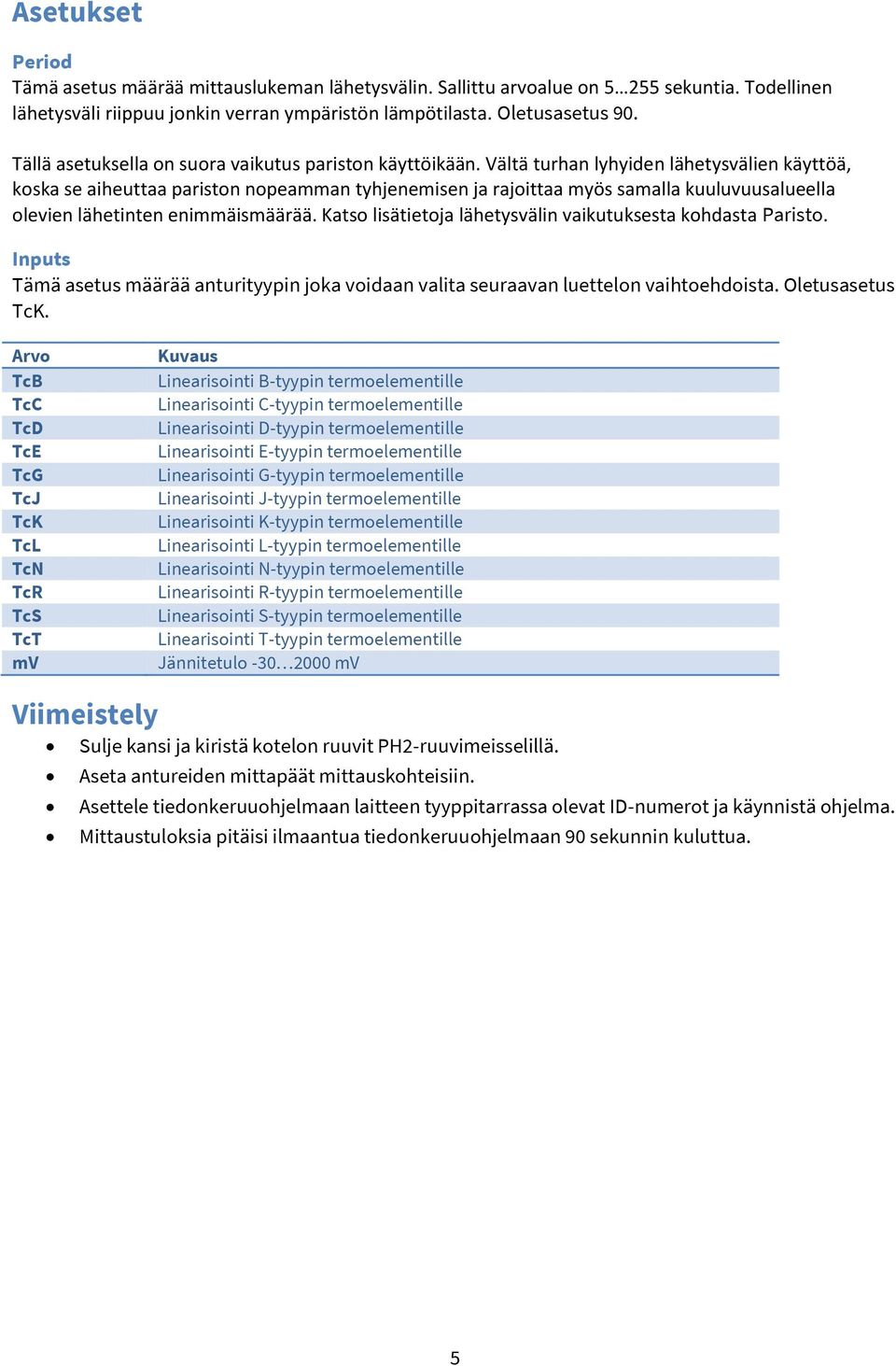 Asetukset

Period
Tämä asetus määrää mittauslukeman lähetysvälin. Sallittu arvoalue on 5…255 sekuntia. Todellinen lähetysväli riippuu jonkin verran ympäristön lämpötilasta. Oletusasetus 90.

Tällä asetuksella on suora vaikutus pariston käyttöikään. Vältä turhan lyhyiden lähetysvälien käyttöä, koska se aiheuttaa pariston nopeamman tyhjenemisen ja rajoittaa myös samalla kuuluvuusalueella olevien lähetinten enimmäismäärää. Katso lisätietoja lähetysvälin vaikutuksesta kohdasta Paristo.

Inputs
Tämä asetus määrää anturityypin joka voidaan valita seuraavan luettelon vaihtoehdoista. Oletusasetus TcK.

| Arvo | Kuvaus |
|---|---|
| TcB | Linearisointi B-tyypin termoelementille |
| TcC | Linearisointi C-tyypin termoelementille |
| TcD | Linearisointi D-tyypin termoelementille |
| TcE | Linearisointi E-tyypin termoelementille |
| TcG | Linearisointi G-tyypin termoelementille |
| TcJ | Linearisointi J-tyypin termoelementille |
| TcK | Linearisointi K-tyypin termoelementille |
| TcL | Linearisointi L-tyypin termoelementille |
| TcN | Linearisointi N-tyypin termoelementille |
| TcR | Linearisointi R-tyypin termoelementille |
| TcS | Linearisointi S-tyypin termoelementille |
| TcT | Linearisointi T-tyypin termoelementille |
| mV | Jännitetulo -30…2000 mV |

Viimeistely
• Sulje kansi ja kiristä kotelon ruuvit PH2-ruuvimeisselillä.
• Aseta antureiden mittapäät mittauskohteisiin.
• Asettele tiedonkeruuohjelmaan laitteen tyyppitarrassa olevat ID-numerot ja käynnistä ohjelma.
• Mittaustuloksia pitäisi ilmaantua tiedonkeruuohjelmaan 90 sekunnin kuluttua.

5